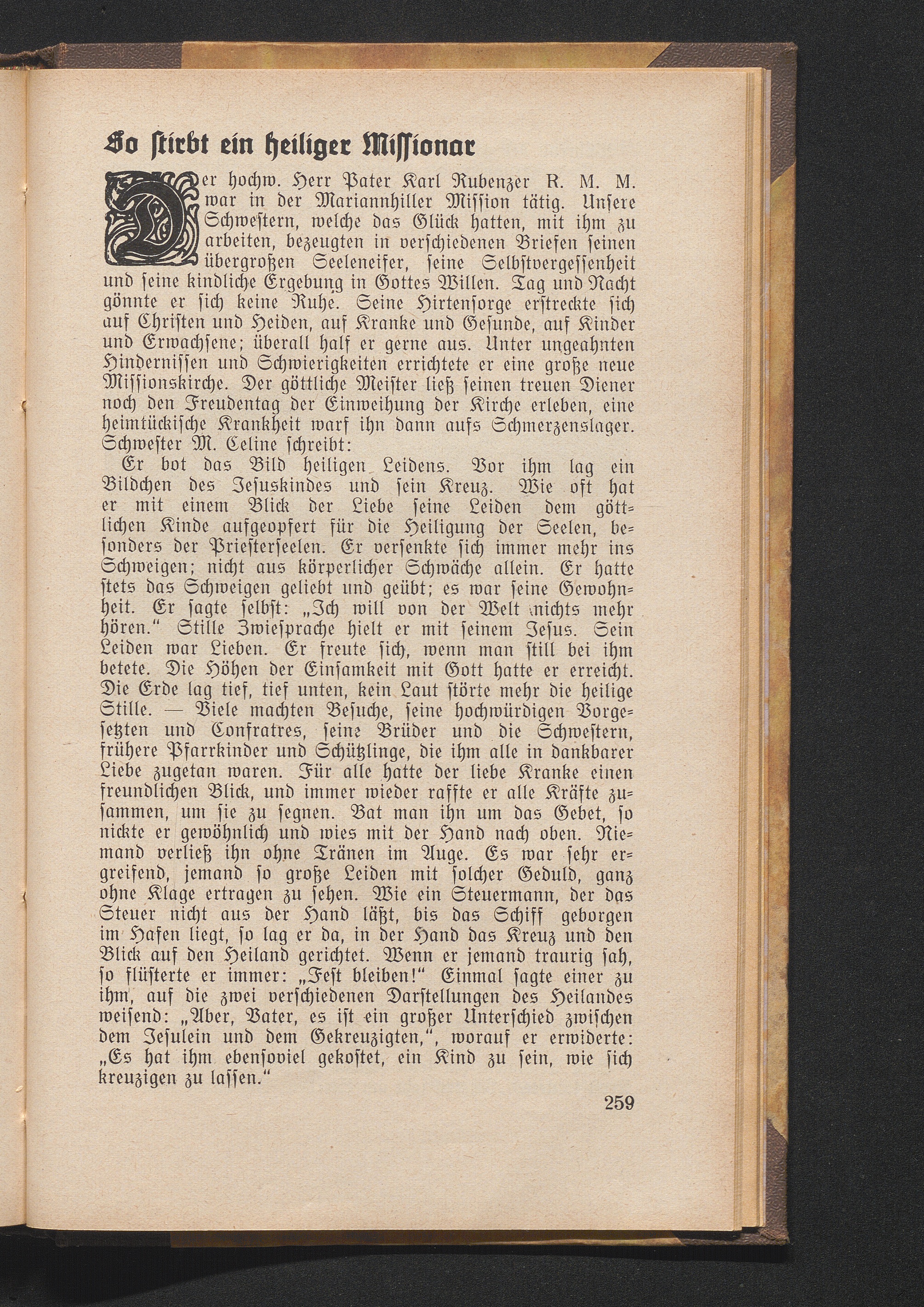 So stirbt ein heiliger Missionar

Der hochw. Herr Pater Karl Rubenzer R. M. M. war in der Mariannhiller Mission tätig. Unsere Schwestern, welche das Glück hatten, mit ihm zu arbeiten, bezeugten in verschiedenen Briefen seinen übergroßen Seeleneifer, seine Selbstvergessenheit und seine kindliche Ergebung in Gottes Willen. Tag und Nacht gönnte er sich keine Ruhe. Seine Hirtensorge erstreckte sich auf Christen und Heiden, auf Kranke und Gesunde, auf Kinder und Erwachsene; überall half er gerne aus. Unter ungeahnten Hindernissen und Schwierigkeiten errichtete er eine große neue Missionskirche. Der göttliche Meister ließ seinen treuen Diener noch den Freudentag der Einweihung der Kirche erleben, eine heimtückische Krankheit warf ihn dann aufs Schmerzenslager. Schwester M. Celine schreibt:

Er bot das Bild heiligen Leidens. Vor ihm lag ein Bildchen des Jesuskindes und sein Kreuz. Wie oft hat er mit einem Blick der Liebe seine Leiden dem göttlichen Kinde aufgeopfert für die Heiligung der Seelen, besonders der Priesterseelen. Er versenkte sich immer mehr ins Schweigen; nicht aus körperlicher Schwäche allein. Er hatte stets das Schweigen geliebt und geübt; es war seine Gewohnheit. Er sagte selbst: „Ich will von der Welt nichts mehr hören." Stille Zwiesprache hielt er mit seinem Jesus. Sein Leiden war Lieben. Er freute sich, wenn man still bei ihm betete. Die Höhen der Einsamkeit mit Gott hatte er erreicht. Die Erde lag tief, tief unten, kein Laut störte mehr die heilige Stille. — Viele machten Besuche, seine hochwürdigen Vorgesetzten und Confratres, seine Brüder und die Schwestern, frühere Pfarrkinder und Schützlinge, die ihm alle in dankbarer Liebe zugetan waren. Für alle hatte der liebe Kranke einen freundlichen Blick, und immer wieder raffte er alle Kräfte zusammen, um sie zu segnen. Bat man ihn um das Gebet, so nickte er gewöhnlich und wies mit der Hand nach oben. Niemand verließ ihn ohne Tränen im Auge. Es war sehr ergreifend, jemand so große Leiden mit solcher Geduld, ganz ohne Klage ertragen zu sehen. Wie ein Steuermann, der das Steuer nicht aus der Hand läßt, bis das Schiff geborgen im Hafen liegt, so lag er da, in der Hand das Kreuz und den Blick auf den Heiland gerichtet. Wenn er jemand traurig sah, so flüsterte er immer: „Fest bleiben!" Einmal sagte einer zu ihm, auf die zwei verschiedenen Darstellungen des Heilandes weisend: „Aber, Vater, es ist ein großer Unterschied zwischen dem Jesulein und dem Gekreuzigten,", worauf er erwiderte: „Es hat ihm ebensoviel gekostet, ein Kind zu sein, wie sich kreuzigen zu lassen."

259